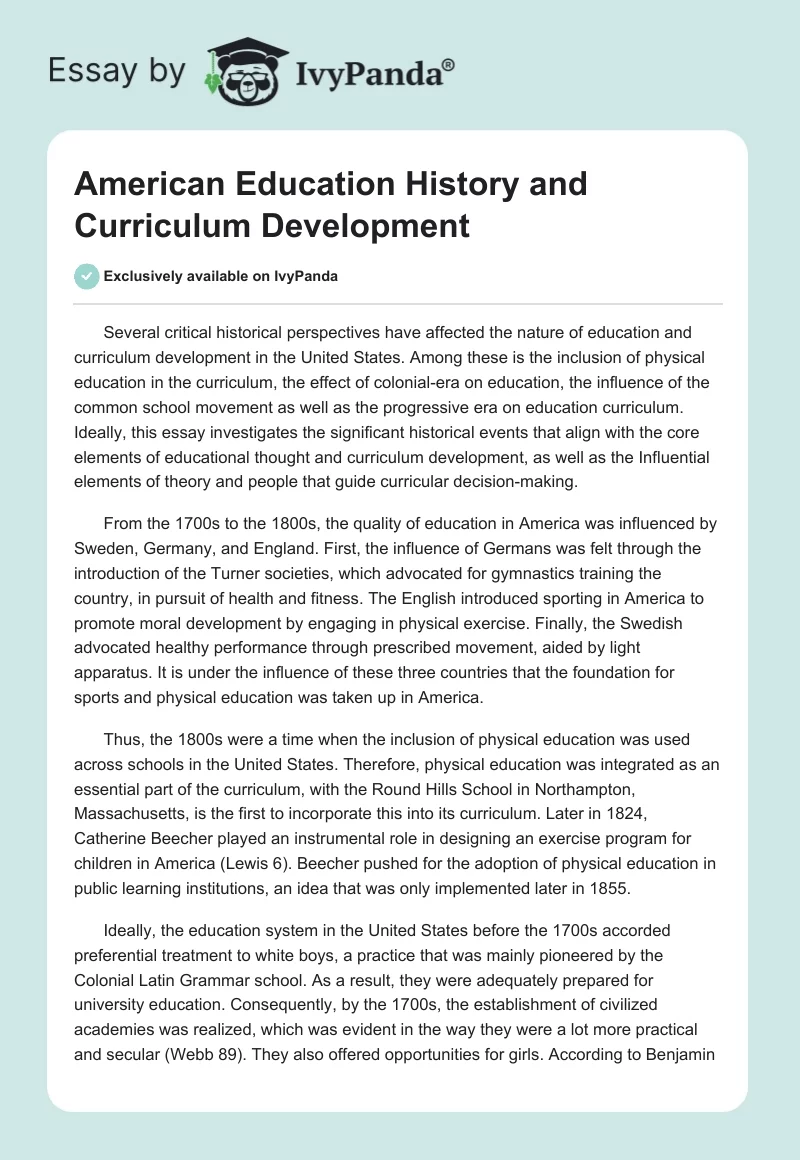 Essay by IvyPanda®

American Education History and Curriculum Development

Exclusively available on IvyPanda

Several critical historical perspectives have affected the nature of education and curriculum development in the United States. Among these is the inclusion of physical education in the curriculum, the effect of colonial-era on education, the influence of the common school movement as well as the progressive era on education curriculum. Ideally, this essay investigates the significant historical events that align with the core elements of educational thought and curriculum development, as well as the Influential elements of theory and people that guide curricular decision-making.

From the 1700s to the 1800s, the quality of education in America was influenced by Sweden, Germany, and England. First, the influence of Germans was felt through the introduction of the Turner societies, which advocated for gymnastics training the country, in pursuit of health and fitness. The English introduced sporting in America to promote moral development by engaging in physical exercise. Finally, the Swedish advocated healthy performance through prescribed movement, aided by light apparatus. It is under the influence of these three countries that the foundation for sports and physical education was taken up in America.

Thus, the 1800s were a time when the inclusion of physical education was used across schools in the United States. Therefore, physical education was integrated as an essential part of the curriculum, with the Round Hills School in Northampton, Massachusetts, is the first to incorporate this into its curriculum. Later in 1824, Catherine Beecher played an instrumental role in designing an exercise program for children in America (Lewis 6). Beecher pushed for the adoption of physical education in public learning institutions, an idea that was only implemented later in 1855.

Ideally, the education system in the United States before the 1700s accorded preferential treatment to white boys, a practice that was mainly pioneered by the Colonial Latin Grammar school. As a result, they were adequately prepared for university education. Consequently, by the 1700s, the establishment of civilized academies was realized, which was evident in the way they were a lot more practical and secular (Webb 89). They also offered opportunities for girls. According to Benjamin